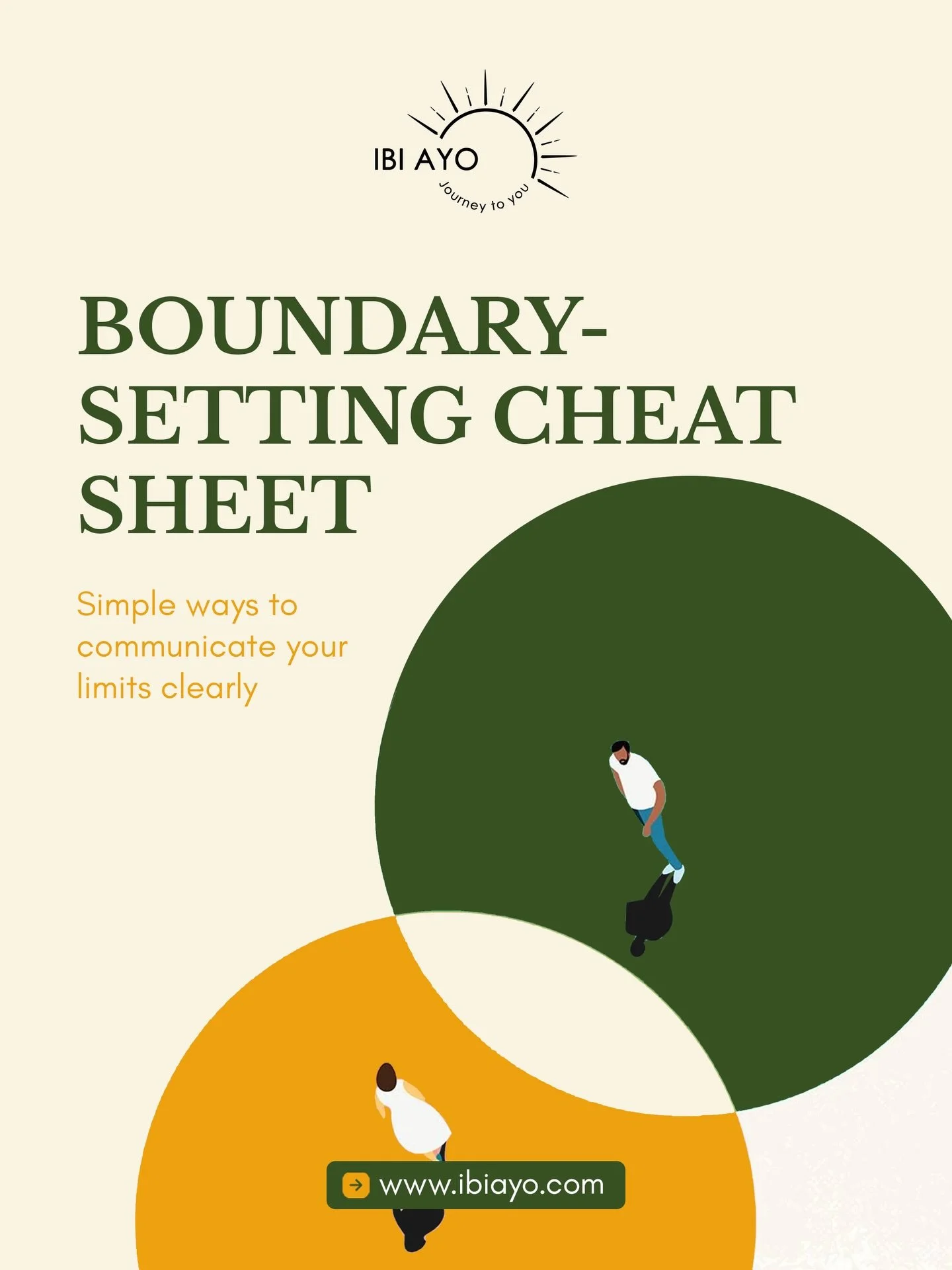 IBI AYO
Journey to you

BOUNDARY-SETTING CHEAT SHEET

Simple ways to communicate your limits clearly

www.ibiayo.com